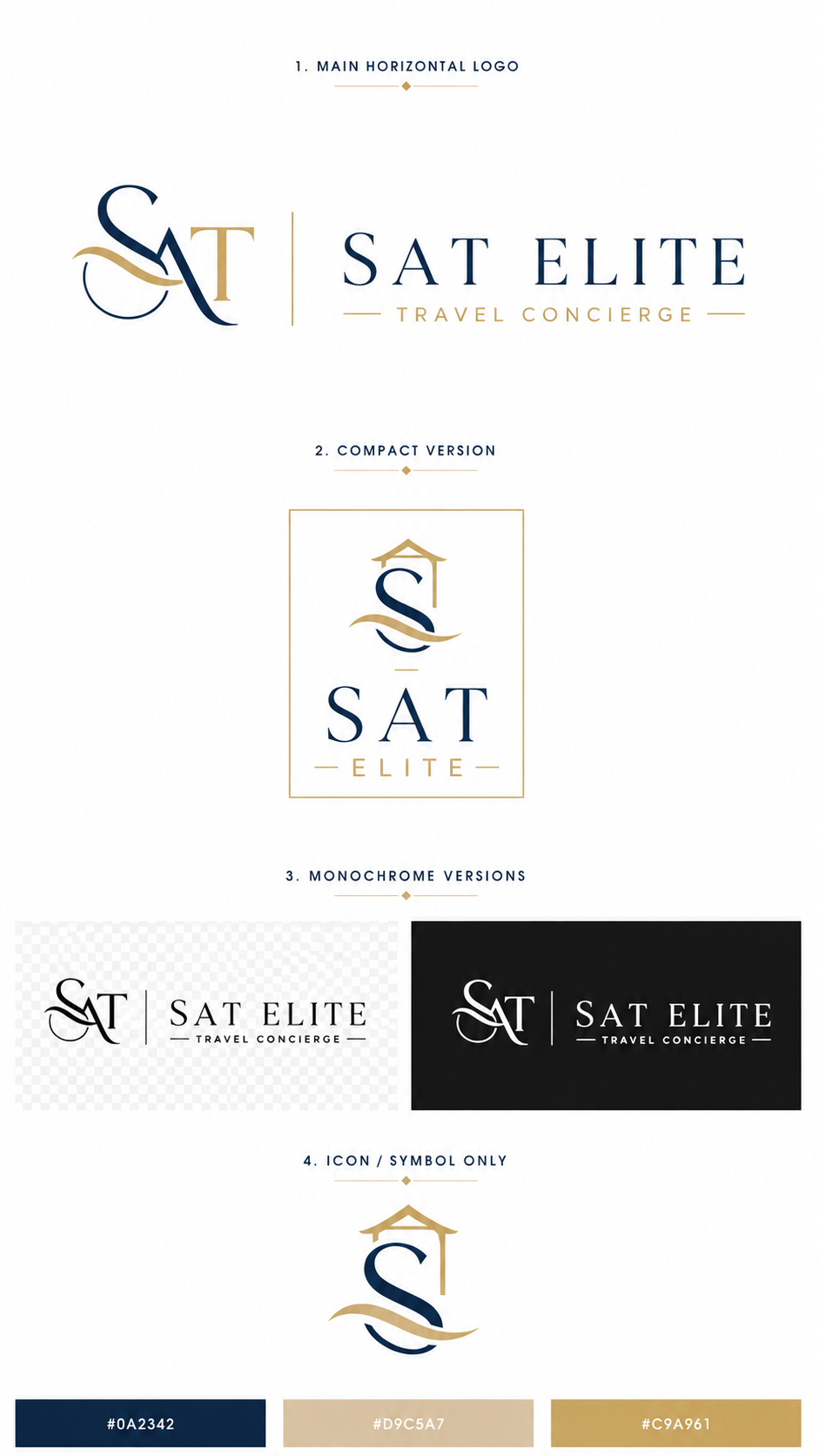 1. MAIN HORIZONTAL LOGO

SAT

SAT ELITE
TRAVEL CONCIERGE

2. COMPACT VERSION

S

SAT
ELITE

3. MONOCHROME VERSIONS

SAT

SAT ELITE
TRAVEL CONCIERGE

SAT

SAT ELITE
TRAVEL CONCIERGE

4. ICON / SYMBOL ONLY

S

#0A2342

#D9C5A7

#C9A961